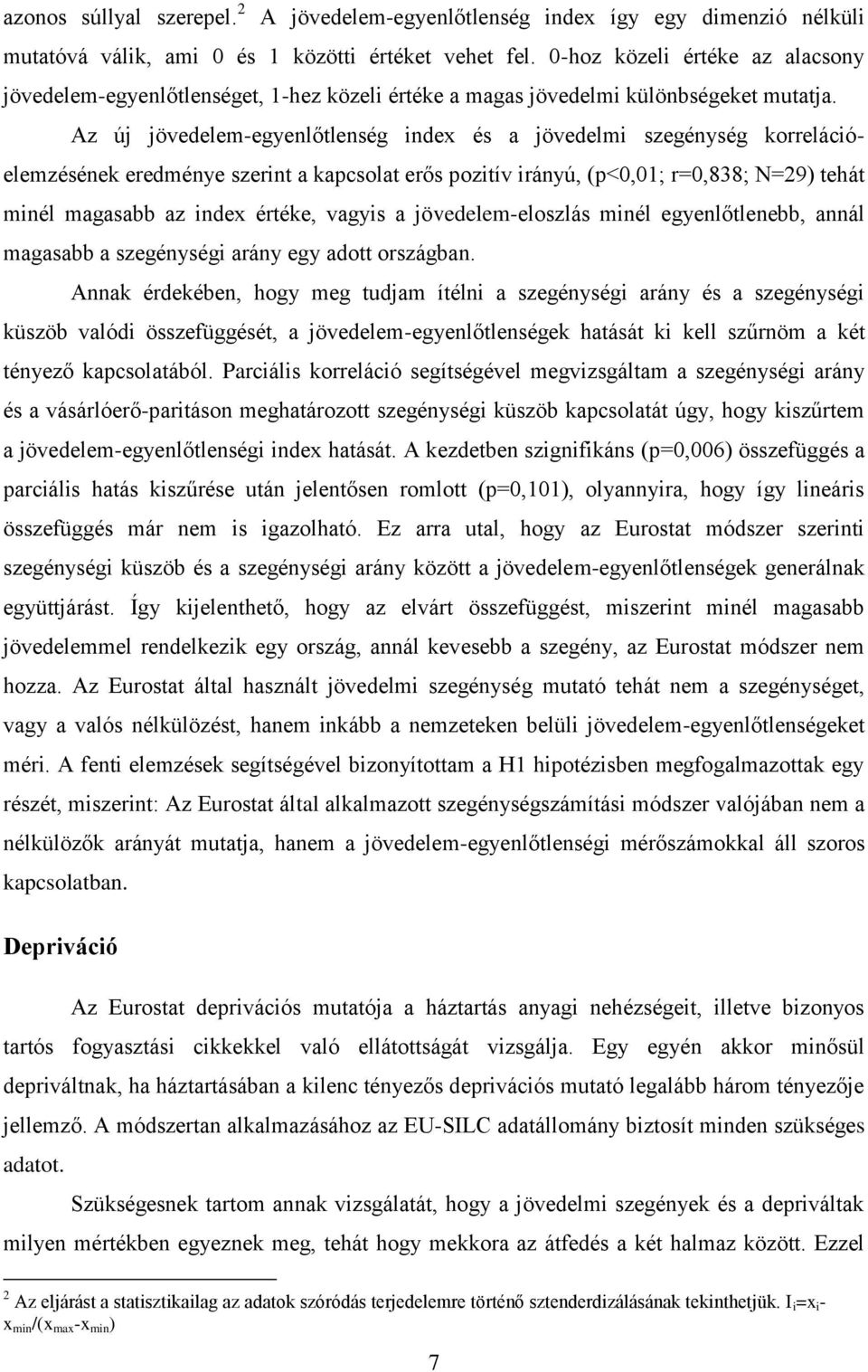 azonos súllyal szerepel.$^2$ A jövedelem-egyenlőtlenség index így egy dimenzió nélküli mutatóvá válik, ami 0 és 1 közötti értéket vehet fel. 0-hoz közeli értéke az alacsony jövedelem-egyenlőtlenséget, 1-hez közeli értéke a magas jövedelmi különbségeket mutatja.

Az új jövedelem-egyenlőtlenség index és a jövedelmi szegénység korrelációelemzésének eredménye szerint a kapcsolat erős pozitív irányú, (p<0,01; r=0,838; N=29) tehát minél magasabb az index értéke, vagyis a jövedelem-eloszlás minél egyenlőtlenebb, annál magasabb a szegénységi arány egy adott országban.

Annak érdekében, hogy meg tudjam ítélni a szegénységi arány és a szegénységi küszöb valódi összefüggését, a jövedelem-egyenlőtlenségek hatását ki kell szűrnöm a két tényező kapcsolatából. Parciális korreláció segítségével megvizsgáltam a szegénységi arány és a vásárlóerő-paritáson meghatározott szegénységi küszöb kapcsolatát úgy, hogy kiszűrtem a jövedelem-egyenlőtlenségi index hatását. A kezdetben szignifikáns (p=0,006) összefüggés a parciális hatás kiszűrése után jelentősen romlott (p=0,101), olyannyira, hogy így lineáris összefüggés már nem is igazolható. Ez arra utal, hogy az Eurostat módszer szerinti szegénységi küszöb és a szegénységi arány között a jövedelem-egyenlőtlenségek generálnak együttjárást. Így kijelenthető, hogy az elvárt összefüggést, miszerint minél magasabb jövedelemmel rendelkezik egy ország, annál kevesebb a szegény, az Eurostat módszer nem hozza. Az Eurostat által használt jövedelmi szegénység mutató tehát nem a szegénységet, vagy a valós nélkülözést, hanem inkább a nemzeteken belüli jövedelem-egyenlőtlenségeket méri. A fenti elemzések segítségével bizonyítottam a H1 hipotézisben megfogalmazottak egy részét, miszerint: Az Eurostat által alkalmazott szegénységszámítási módszer valójában nem a nélkülözők arányát mutatja, hanem a jövedelem-egyenlőtlenségi mérőszámokkal áll szoros kapcsolatban.

Depriváció

Az Eurostat deprivációs mutatója a háztartás anyagi nehézségeit, illetve bizonyos tartós fogyasztási cikkekkel való ellátottságát vizsgálja. Egy egyén akkor minősül depriváltnak, ha háztartásában a kilenc tényezős deprivációs mutató legalább három tényezője jellemző. A módszertan alkalmazásához az EU-SILC adatállomány biztosít minden szükséges adatot.

Szükségesnek tartom annak vizsgálatát, hogy a jövedelmi szegények és a depriváltak milyen mértékben egyeznek meg, tehát hogy mekkora az átfedés a két halmaz között. Ezzel

$^2$ Az eljárást a statisztikailag az adatok szóródás terjedelemre történő sztenderdizálásának tekinthetjük. $I_i=x_i-x_{min}/(x_{max}-x_{min})$

7